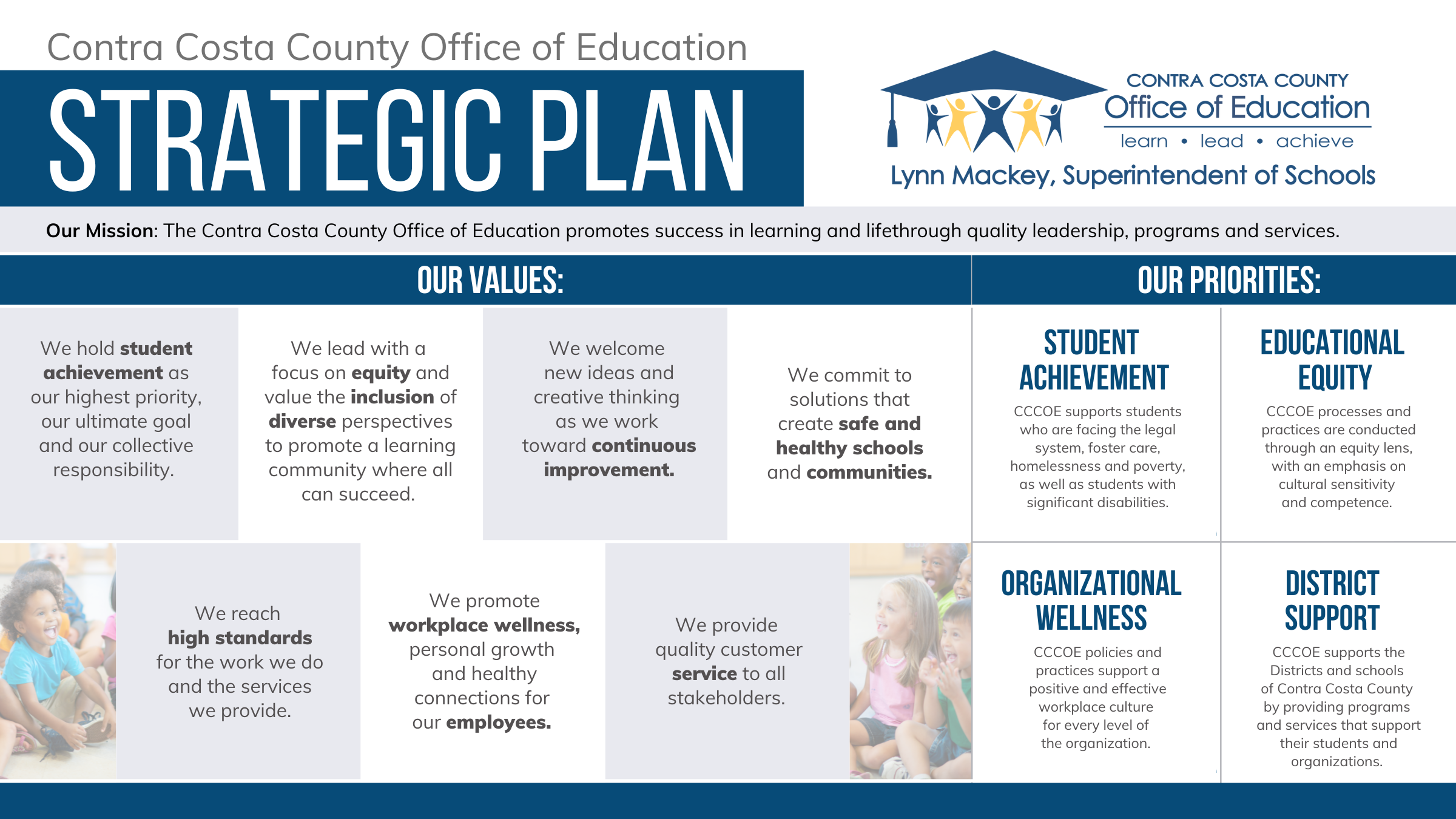 Contra Costa County Office of Education

STRATEGIC PLAN

CONTRA COSTA COUNTY
Office of Education
learn • lead • achieve
Lynn Mackey, Superintendent of Schools

Our Mission: The Contra Costa County Office of Education promotes success in learning and lifethrough quality leadership, programs and services.

OUR VALUES:

We hold student achievement as our highest priority, our ultimate goal and our collective responsibility.

We lead with a focus on equity and value the inclusion of diverse perspectives to promote a learning community where all can succeed.

We welcome new ideas and creative thinking as we work toward continuous improvement.

We commit to solutions that create safe and healthy schools and communities.

We reach high standards for the work we do and the services we provide.

We promote workplace wellness, personal growth and healthy connections for our employees.

We provide quality customer service to all stakeholders.

OUR PRIORITIES:

STUDENT ACHIEVEMENT
CCCOE supports students who are facing the legal system, foster care, homelessness and poverty, as well as students with significant disabilities.

EDUCATIONAL EQUITY
CCCOE processes and practices are conducted through an equity lens, with an emphasis on cultural sensitivity and competence.

ORGANIZATIONAL WELLNESS
CCCOE policies and practices support a positive and effective workplace culture for every level of the organization.

DISTRICT SUPPORT
CCCOE supports the Districts and schools of Contra Costa County by providing programs and services that support their students and organizations.